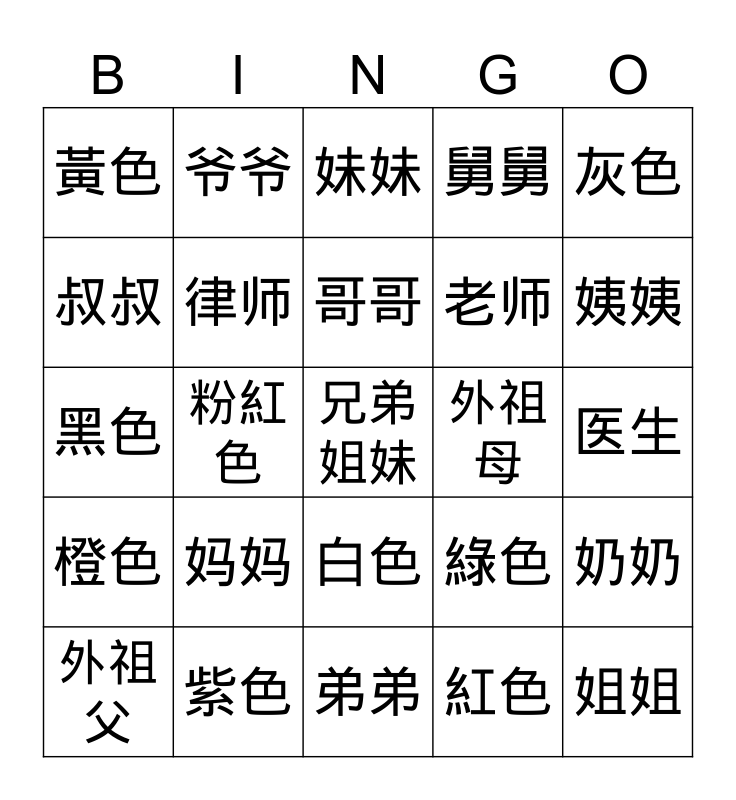 | B | I | N | G | O |
|---|---|---|---|---|
| 黃色 | 爷爷 | 妹妹 | 舅舅 | 灰色 |
| 叔叔 | 律师 | 哥哥 | 老师 | 姨姨 |
| 黑色 | 粉紅色 | 兄弟姐妹 | 外祖母 | 医生 |
| 橙色 | 妈妈 | 白色 | 綠色 | 奶奶 |
| 外祖父 | 紫色 | 弟弟 | 紅色 | 姐姐 |